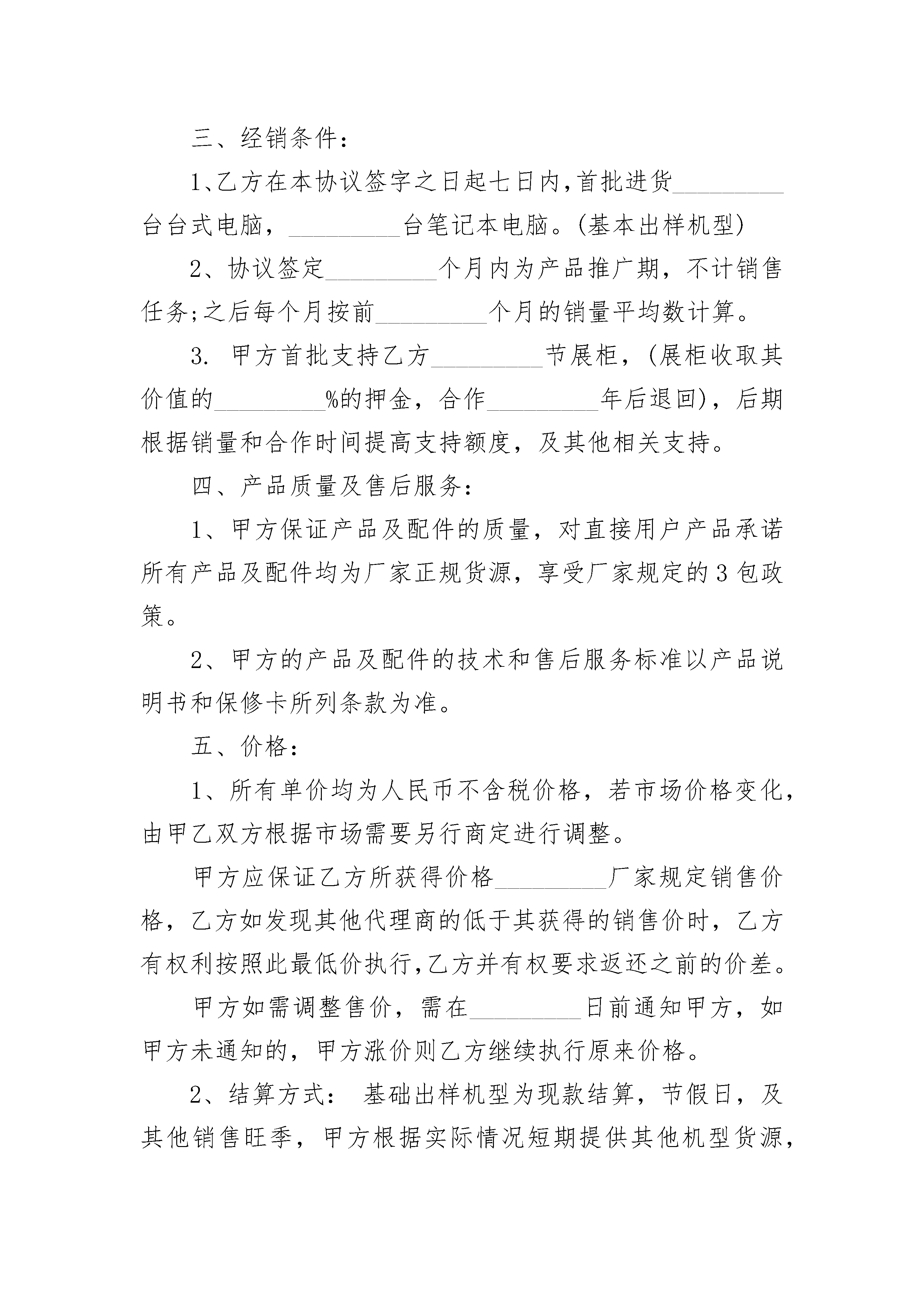 三、经销条件：

1、乙方在本协议签字之日起七日内,首批进货_________台台式电脑，_________台笔记本电脑。(基本出样机型)

2、协议签定_________个月内为产品推广期，不计销售任务;之后每个月按前_________个月的销量平均数计算。

3. 甲方首批支持乙方_________节展柜，(展柜收取其价值的_________%的押金，合作_________年后退回)，后期根据销量和合作时间提高支持额度，及其他相关支持。

四、产品质量及售后服务：

1、甲方保证产品及配件的质量，对直接用户产品承诺所有产品及配件均为厂家正规货源，享受厂家规定的3包政策。

2、甲方的产品及配件的技术和售后服务标准以产品说明书和保修卡所列条款为准。

五、价格：

1、所有单价均为人民币不含税价格，若市场价格变化，由甲乙双方根据市场需要另行商定进行调整。

甲方应保证乙方所获得价格_________厂家规定销售价格，乙方如发现其他代理商的低于其获得的销售价时，乙方有权利按照此最低价执行,乙方并有权要求返还之前的价差。

甲方如需调整售价，需在_________日前通知甲方，如甲方未通知的，甲方涨价则乙方继续执行原来价格。

2、结算方式： 基础出样机型为现款结算，节假日，及其他销售旺季，甲方根据实际情况短期提供其他机型货源，